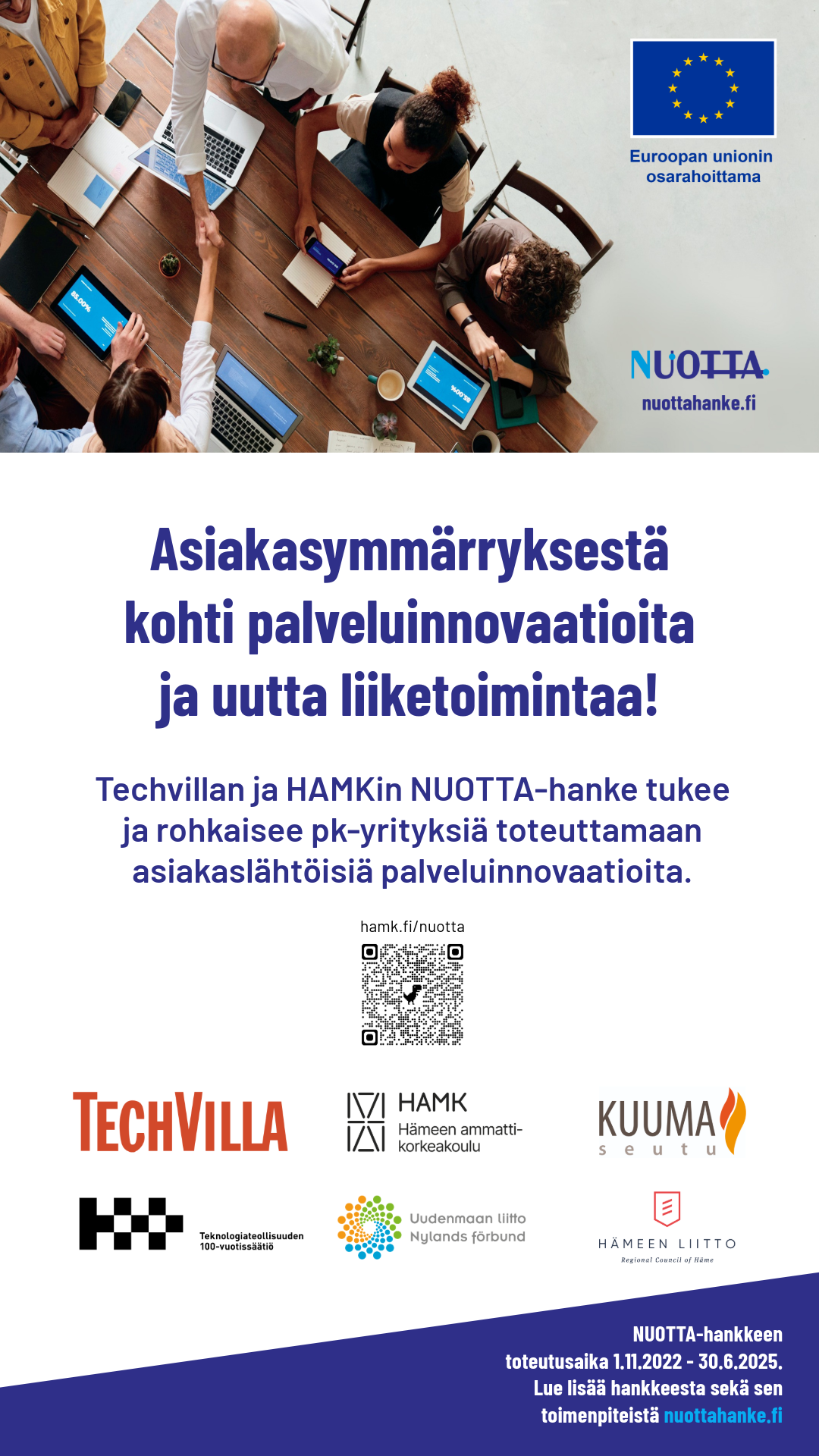 Euroopan unionin osarahoittama

NUOTTA
nuottahanke.fi

Asiakasymmärryksestä kohti palveluinnovaatioita ja uutta liiketoimintaa!

Techvillan ja HAMKin NUOTTA-hanke tukee ja rohkaisee pk-yrityksiä toteuttamaan asiakaslähtöisiä palveluinnovaatioita.

hamk.fi/nuotta

TECHVILLA

HAMK
Hämeen ammattikorkeakoulu

KUUMA
seutu

Teknologiateollisuuden 100-vuotissäätiö

Uudenmaan liitto
Nylands förbund

HÄMEEN LIITTO
Regional Council of Häme

NUOTTA-hankkeen toteutusaika 1.11.2022 - 30.6.2025. Lue lisää hankkeesta sekä sen toimenpiteistä nuottahanke.fi